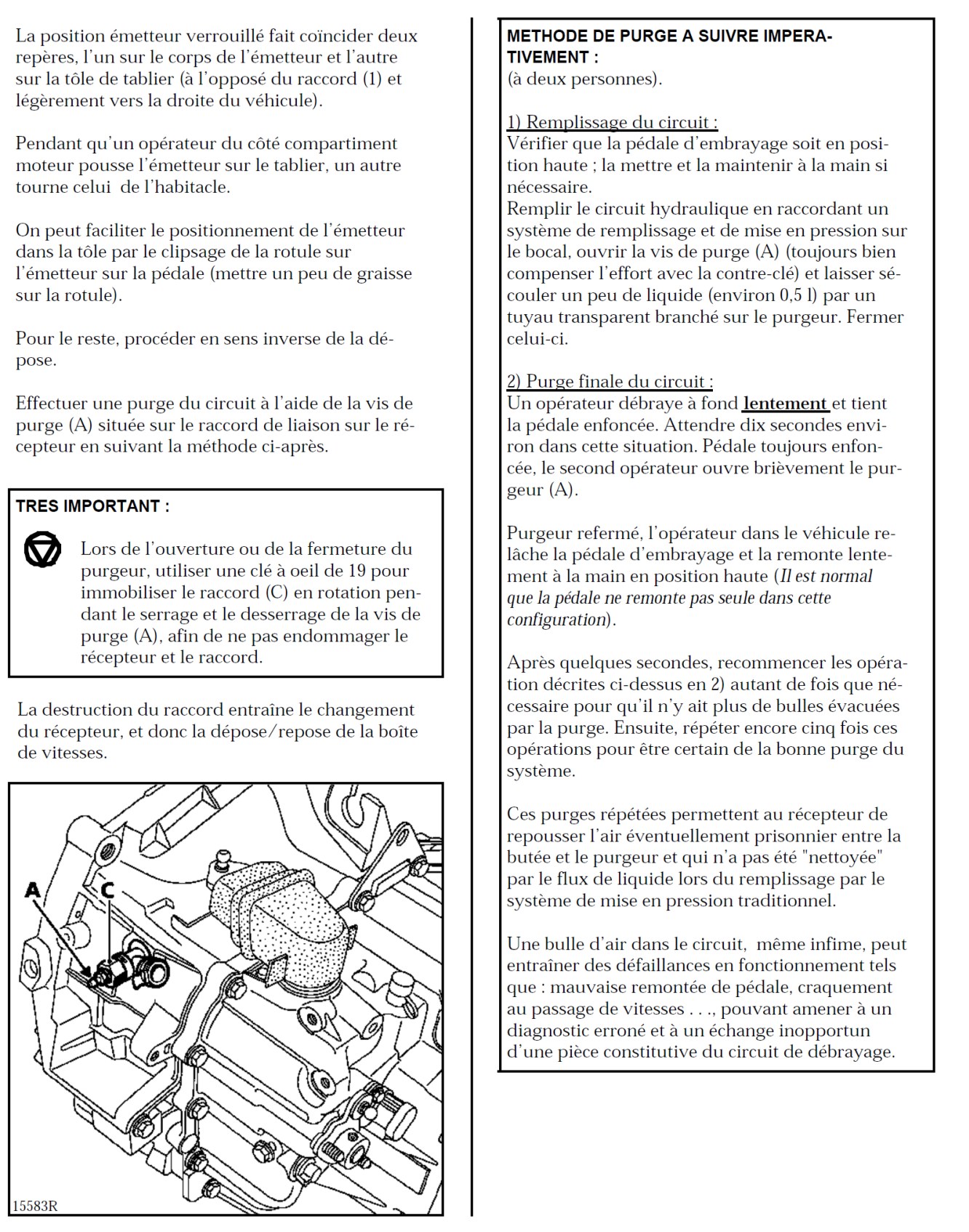 La position émetteur verrouillé fait coïncider deux repères, l'un sur le corps de l'émetteur et l'autre sur la tôle de tablier (à l'opposé du raccord (1) et légèrement vers la droite du véhicule).

Pendant qu'un opérateur du côté compartiment moteur pousse l'émetteur sur le tablier, un autre tourne celui de l'habitacle.

On peut faciliter le positionnement de l'émetteur dans la tôle par le clipsage de la rotule sur l'émetteur sur la pédale (mettre un peu de graisse sur la rotule).

Pour le reste, procéder en sens inverse de la dépose.

Effectuer une purge du circuit à l'aide de la vis de purge (A) située sur le raccord de liaison sur le récepteur en suivant la méthode ci-après.

TRES IMPORTANT :

Lors de l'ouverture ou de la fermeture du purgeur, utiliser une clé à oeil de 19 pour immobiliser le raccord (C) en rotation pendant le serrage et le desserrage de la vis de purge (A), afin de ne pas endommager le récepteur et le raccord.

La destruction du raccord entraîne le changement du récepteur, et donc la dépose/repose de la boîte de vitesses.

A

C

15583R

METHODE DE PURGE A SUIVRE IMPERATIVEMENT :
(à deux personnes).

1) Remplissage du circuit :
Vérifier que la pédale d'embrayage soit en position haute ; la mettre et la maintenir à la main si nécessaire.
Remplir le circuit hydraulique en raccordant un système de remplissage et de mise en pression sur le bocal, ouvrir la vis de purge (A) (toujours bien compenser l'effort avec la contre-clé) et laisser sécouler un peu de liquide (environ 0,5 l) par un tuyau transparent branché sur le purgeur. Fermer celui-ci.

2) Purge finale du circuit :
Un opérateur débraye à fond lentement et tient la pédale enfoncée. Attendre dix secondes environ dans cette situation. Pédale toujours enfoncée, le second opérateur ouvre brièvement le purgeur (A).

Purgeur refermé, l'opérateur dans le véhicule relâche la pédale d'embrayage et la remonte lentement à la main en position haute (Il est normal que la pédale ne remonte pas seule dans cette configuration).

Après quelques secondes, recommencer les opération décrites ci-dessus en 2) autant de fois que nécessaire pour qu'il n'y ait plus de bulles évacuées par la purge. Ensuite, répéter encore cinq fois ces opérations pour être certain de la bonne purge du système.

Ces purges répétées permettent au récepteur de repousser l'air éventuellement prisonnier entre la butée et le purgeur et qui n'a pas été "nettoyée" par le flux de liquide lors du remplissage par le système de mise en pression traditionnel.

Une bulle d'air dans le circuit, même infime, peut entraîner des défaillances en fonctionnement tels que : mauvaise remontée de pédale, craquement au passage de vitesses . . ., pouvant amener à un diagnostic erroné et à un échange inopportun d'une pièce constitutive du circuit de débrayage.